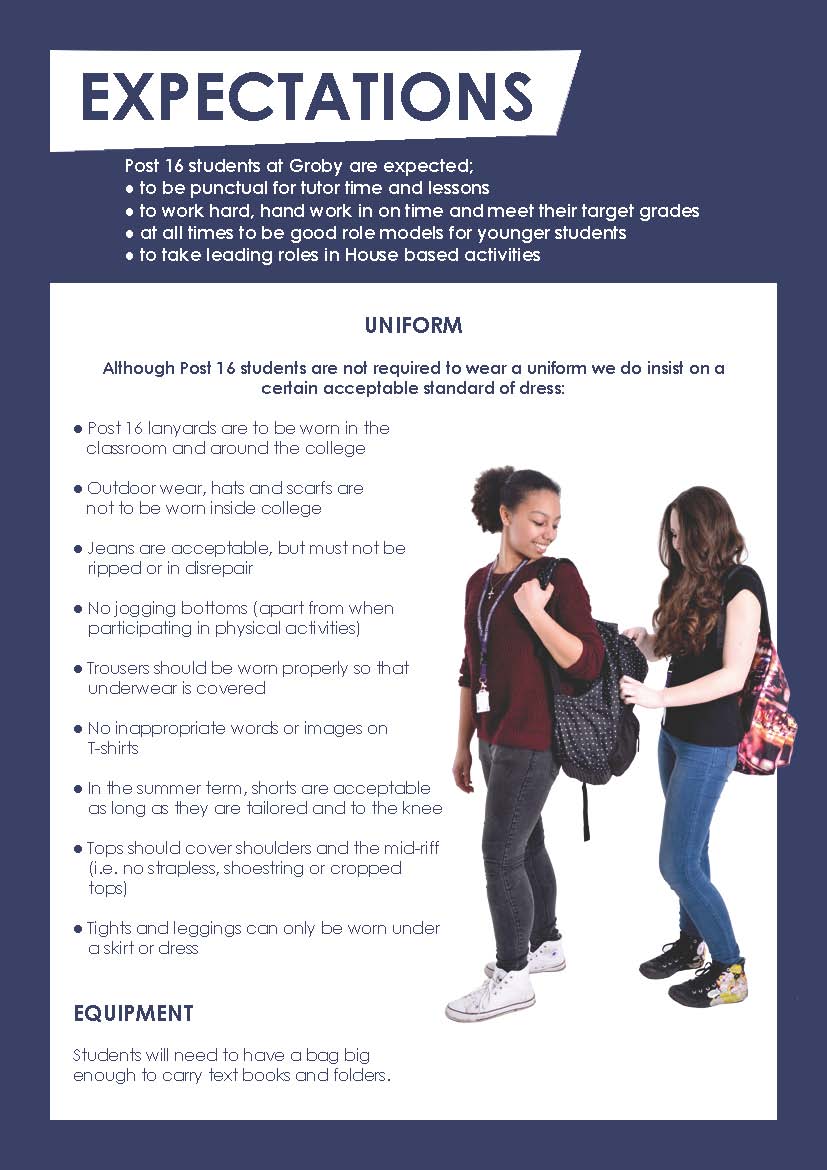 EXPECTATIONS

Post 16 students at Groby are expected;
● to be punctual for tutor time and lessons
● to work hard, hand work in on time and meet their target grades
● at all times to be good role models for younger students
● to take leading roles in House based activities

UNIFORM

Although Post 16 students are not required to wear a uniform we do insist on a certain acceptable standard of dress:

● Post 16 lanyards are to be worn in the classroom and around the college

● Outdoor wear, hats and scarfs are not to be worn inside college

● Jeans are acceptable, but must not be ripped or in disrepair

● No jogging bottoms (apart from when participating in physical activities)

● Trousers should be worn properly so that underwear is covered

● No inappropriate words or images on T-shirts

● In the summer term, shorts are acceptable as long as they are tailored and to the knee

● Tops should cover shoulders and the mid-riff (i.e. no strapless, shoestring or cropped tops)

● Tights and leggings can only be worn under a skirt or dress

EQUIPMENT

Students will need to have a bag big enough to carry text books and folders.